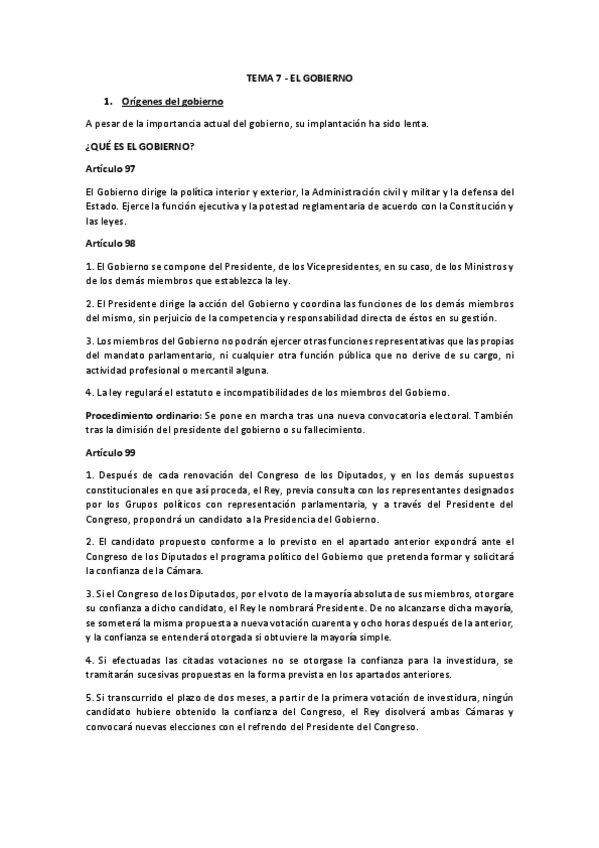 TEMA 7 - EL GOBIERNO

1. Orígenes del gobierno

A pesar de la importancia actual del gobierno, su implantación ha sido lenta.

¿QUÉ ES EL GOBIERNO?

Artículo 97

El Gobierno dirige la política interior y exterior, la Administración civil y militar y la defensa del Estado. Ejerce la función ejecutiva y la potestad reglamentaria de acuerdo con la Constitución y las leyes.

Artículo 98

1. El Gobierno se compone del Presidente, de los Vicepresidentes, en su caso, de los Ministros y de los demás miembros que establezca la ley.

2. El Presidente dirige la acción del Gobierno y coordina las funciones de los demás miembros del mismo, sin perjuicio de la competencia y responsabilidad directa de éstos en su gestión.

3. Los miembros del Gobierno no podrán ejercer otras funciones representativas que las propias del mandato parlamentario, ni cualquier otra función pública que no derive de su cargo, ni actividad profesional o mercantil alguna.

4. La ley regulará el estatuto e incompatibilidades de los miembros del Gobierno.

Procedimiento ordinario: Se pone en marcha tras una nueva convocatoria electoral. También tras la dimisión del presidente del gobierno o su fallecimiento.

Artículo 99

1. Después de cada renovación del Congreso de los Diputados, y en los demás supuestos constitucionales en que así proceda, el Rey, previa consulta con los representantes designados por los Grupos políticos con representación parlamentaria, y a través del Presidente del Congreso, propondrá un candidato a la Presidencia del Gobierno.

2. El candidato propuesto conforme a lo previsto en el apartado anterior expondrá ante el Congreso de los Diputados el programa político del Gobierno que pretenda formar y solicitará la confianza de la Cámara.

3. Si el Congreso de los Diputados, por el voto de la mayoría absoluta de sus miembros, otorgare su confianza a dicho candidato, el Rey le nombrará Presidente. De no alcanzarse dicha mayoría, se someterá la misma propuesta a nueva votación cuarenta y ocho horas después de la anterior, y la confianza se entenderá otorgada si obtuviere la mayoría simple.

4. Si efectuadas las citadas votaciones no se otorgase la confianza para la investidura, se tramitarán sucesivas propuestas en la forma prevista en los apartados anteriores.

5. Si transcurrido el plazo de dos meses, a partir de la primera votación de investidura, ningún candidato hubiere obtenido la confianza del Congreso, el Rey disolverá ambas Cámaras y convocará nuevas elecciones con el refrendo del Presidente del Congreso.